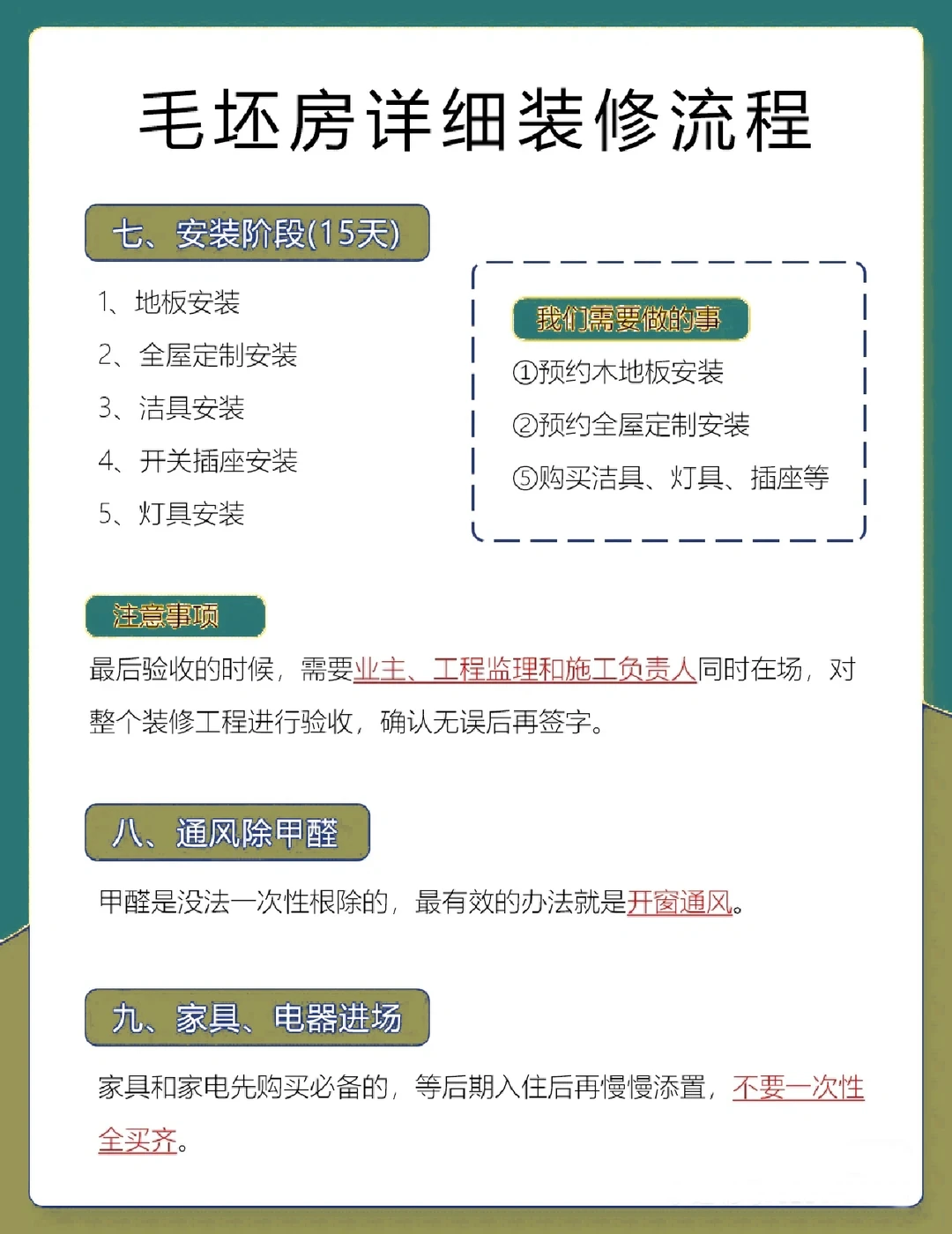 毛坯房详细装修流程

七、安装阶段(15天)

1、地板安装

2、全屋定制安装

3、洁具安装

4、开关插座安装

5、灯具安装

我们需要做的事

①预约木地板安装

②预约全屋定制安装

⑤购买洁具、灯具、插座等

注意事项

最后验收的时候，需要业主、工程监理和施工负责人同时在场，对整个装修工程进行验收，确认无误后再签字。

八、通风除甲醛

甲醛是没法一次性根除的，最有效的办法就是开窗通风。

九、家具、电器进场

家具和家电先购买必备的，等后期入住后再慢慢添置，不要一次性全买齐。